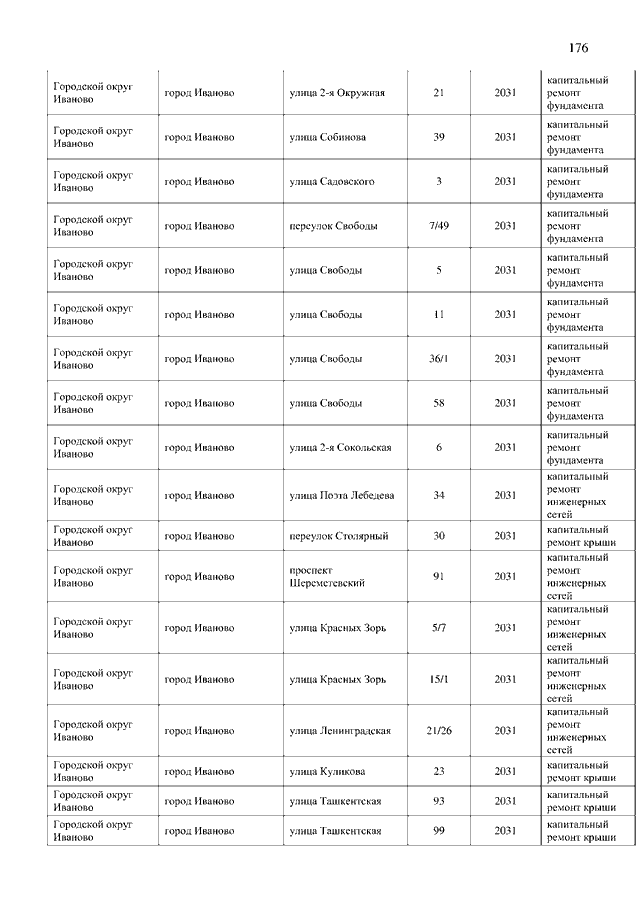 176

| | | | | | |
|---|---|---|---|---|---|
| Городской округ Иваново | город Иваново | улица 2-я Окружная | 21 | 2031 | капитальный ремонт фундамента |
| Городской округ Иваново | город Иваново | улица Собинова | 39 | 2031 | капитальный ремонт фундамента |
| Городской округ Иваново | город Иваново | улица Садовского | 3 | 2031 | капитальный ремонт фундамента |
| Городской округ Иваново | город Иваново | переулок Свободы | 7/49 | 2031 | капитальный ремонт фундамента |
| Городской округ Иваново | город Иваново | улица Свободы | 5 | 2031 | капитальный ремонт фундамента |
| Городской округ Иваново | город Иваново | улица Свободы | 11 | 2031 | капитальный ремонт фундамента |
| Городской округ Иваново | город Иваново | улица Свободы | 36/1 | 2031 | капитальный ремонт фундамента |
| Городской округ Иваново | город Иваново | улица Свободы | 58 | 2031 | капитальный ремонт фундамента |
| Городской округ Иваново | город Иваново | улица 2-я Сокольская | 6 | 2031 | капитальный ремонт фундамента |
| Городской округ Иваново | город Иваново | улица Поэта Лебедева | 34 | 2031 | капитальный ремонт инженерных сетей |
| Городской округ Иваново | город Иваново | переулок Столярный | 30 | 2031 | капитальный ремонт крыши |
| Городской округ Иваново | город Иваново | проспект Шереметевский | 91 | 2031 | капитальный ремонт инженерных сетей |
| Городской округ Иваново | город Иваново | улица Красных Зорь | 5/7 | 2031 | капитальный ремонт инженерных сетей |
| Городской округ Иваново | город Иваново | улица Красных Зорь | 15/1 | 2031 | капитальный ремонт инженерных сетей |
| Городской округ Иваново | город Иваново | улица Ленинградская | 21/26 | 2031 | капитальный ремонт инженерных сетей |
| Городской округ Иваново | город Иваново | улица Куликова | 23 | 2031 | капитальный ремонт крыши |
| Городской округ Иваново | город Иваново | улица Ташкентская | 93 | 2031 | капитальный ремонт крыши |
| Городской округ Иваново | город Иваново | улица Ташкентская | 99 | 2031 | капитальный ремонт крыши |